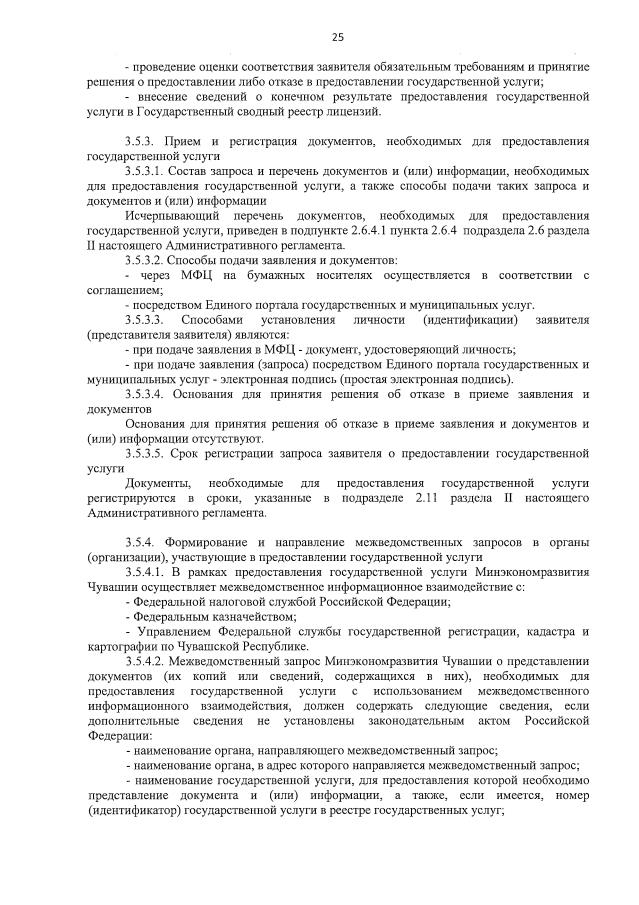 25

- проведение оценки соответствия заявителя обязательным требованиям и принятие решения о предоставлении либо отказе в предоставлении государственной услуги;

- внесение сведений о конечном результате предоставления государственной услуги в Государственный сводный реестр лицензий.

3.5.3. Прием и регистрация документов, необходимых для предоставления государственной услуги

3.5.3.1. Состав запроса и перечень документов и (или) информации, необходимых для предоставления государственной услуги, а также способы подачи таких запроса и документов и (или) информации

Исчерпывающий перечень документов, необходимых для предоставления государственной услуги, приведен в подпункте 2.6.4.1 пункта 2.6.4 подраздела 2.6 раздела II настоящего Административного регламента.

3.5.3.2. Способы подачи заявления и документов:

- через МФЦ на бумажных носителях осуществляется в соответствии с соглашением;

- посредством Единого портала государственных и муниципальных услуг.

3.5.3.3. Способами установления личности (идентификации) заявителя (представителя заявителя) являются:

- при подаче заявления в МФЦ - документ, удостоверяющий личность;

- при подаче заявления (запроса) посредством Единого портала государственных и муниципальных услуг - электронная подпись (простая электронная подпись).

3.5.3.4. Основания для принятия решения об отказе в приеме заявления и документов

Основания для принятия решения об отказе в приеме заявления и документов и (или) информации отсутствуют.

3.5.3.5. Срок регистрации запроса заявителя о предоставлении государственной услуги

Документы, необходимые для предоставления государственной услуги регистрируются в сроки, указанные в подразделе 2.11 раздела II настоящего Административного регламента.

3.5.4. Формирование и направление межведомственных запросов в органы (организации), участвующие в предоставлении государственной услуги

3.5.4.1. В рамках предоставления государственной услуги Минэкономразвития Чувашии осуществляет межведомственное информационное взаимодействие с:

- Федеральной налоговой службой Российской Федерации;

- Федеральным казначейством;

- Управлением Федеральной службы государственной регистрации, кадастра и картографии по Чувашской Республике.

3.5.4.2. Межведомственный запрос Минэкономразвития Чувашии о представлении документов (их копий или сведений, содержащихся в них), необходимых для предоставления государственной услуги с использованием межведомственного информационного взаимодействия, должен содержать следующие сведения, если дополнительные сведения не установлены законодательным актом Российской Федерации:

- наименование органа, направляющего межведомственный запрос;

- наименование органа, в адрес которого направляется межведомственный запрос;

- наименование государственной услуги, для предоставления которой необходимо представление документа и (или) информации, а также, если имеется, номер (идентификатор) государственной услуги в реестре государственных услуг;